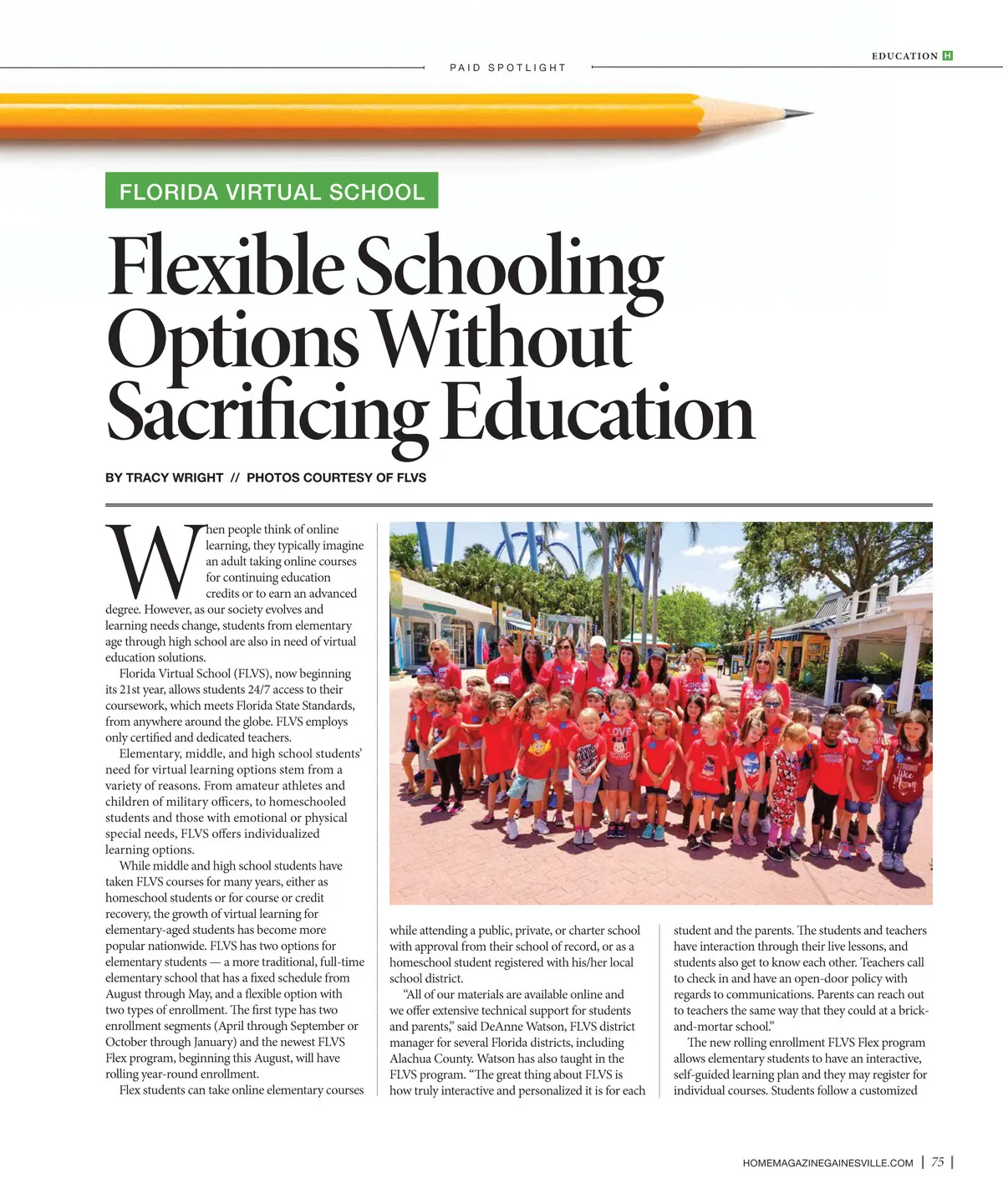 EDUCATION H

PAID SPOTLIGHT

FLORIDA VIRTUAL SCHOOL

Flexible Schooling Options Without Sacrificing Education

BY TRACY WRIGHT // PHOTOS COURTESY OF FLVS

When people think of online learning, they typically imagine an adult taking online courses for continuing education credits or to earn an advanced degree. However, as our society evolves and learning needs change, students from elementary age through high school are also in need of virtual education solutions.

Florida Virtual School (FLVS), now beginning its 21st year, allows students 24/7 access to their coursework, which meets Florida State Standards, from anywhere around the globe. FLVS employs only certified and dedicated teachers.

Elementary, middle, and high school students' need for virtual learning options stem from a variety of reasons. From amateur athletes and children of military officers, to homeschooled students and those with emotional or physical special needs, FLVS offers individualized learning options.

While middle and high school students have taken FLVS courses for many years, either as homeschool students or for course or credit recovery, the growth of virtual learning for elementary-aged students has become more popular nationwide. FLVS has two options for elementary students — a more traditional, full-time elementary school that has a fixed schedule from August through May, and a flexible option with two types of enrollment. The first type has two enrollment segments (April through September or October through January) and the newest FLVS Flex program, beginning this August, will have rolling year-round enrollment.

Flex students can take online elementary courses while attending a public, private, or charter school with approval from their school of record, or as a homeschool student registered with his/her local school district.

"All of our materials are available online and we offer extensive technical support for students and parents," said DeAnne Watson, FLVS district manager for several Florida districts, including Alachua County. Watson has also taught in the FLVS program. "The great thing about FLVS is how truly interactive and personalized it is for each student and the parents. The students and teachers have interaction through their live lessons, and students also get to know each other. Teachers call to check in and have an open-door policy with regards to communications. Parents can reach out to teachers the same way that they could at a brick-and-mortar school."

The new rolling enrollment FLVS Flex program allows elementary students to have an interactive, self-guided learning plan and they may register for individual courses. Students follow a customized

HOMEMAGAZINEGAINESVILLE.COM | 75 |